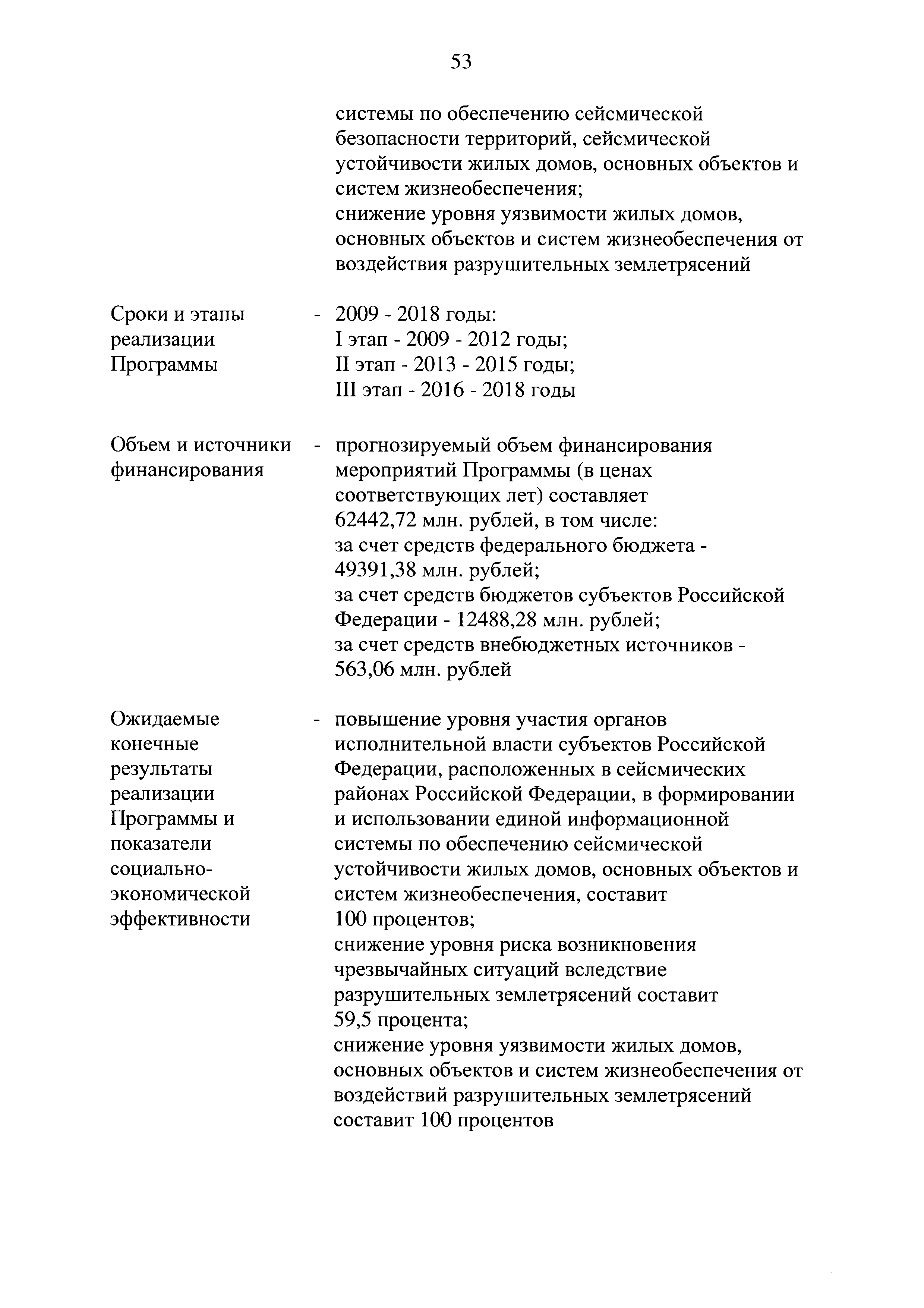 53

системы по обеспечению сейсмической безопасности территорий, сейсмической устойчивости жилых домов, основных объектов и систем жизнеобеспечения;
снижение уровня уязвимости жилых домов, основных объектов и систем жизнеобеспечения от воздействия разрушительных землетрясений

Сроки и этапы реализации Программы - 2009 - 2018 годы:
I этап - 2009 - 2012 годы;
II этап - 2013 - 2015 годы;
III этап - 2016 - 2018 годы

Объем и источники финансирования - прогнозируемый объем финансирования мероприятий Программы (в ценах соответствующих лет) составляет 62442,72 млн. рублей, в том числе:
за счет средств федерального бюджета - 49391,38 млн. рублей;
за счет средств бюджетов субъектов Российской Федерации - 12488,28 млн. рублей;
за счет средств внебюджетных источников - 563,06 млн. рублей

Ожидаемые конечные результаты реализации Программы и показатели социально-экономической эффективности - повышение уровня участия органов исполнительной власти субъектов Российской Федерации, расположенных в сейсмических районах Российской Федерации, в формировании и использовании единой информационной системы по обеспечению сейсмической устойчивости жилых домов, основных объектов и систем жизнеобеспечения, составит 100 процентов;
снижение уровня риска возникновения чрезвычайных ситуаций вследствие разрушительных землетрясений составит 59,5 процента;
снижение уровня уязвимости жилых домов, основных объектов и систем жизнеобеспечения от воздействий разрушительных землетрясений составит 100 процентов